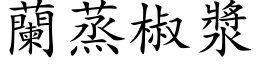 蘭蒸椒漿